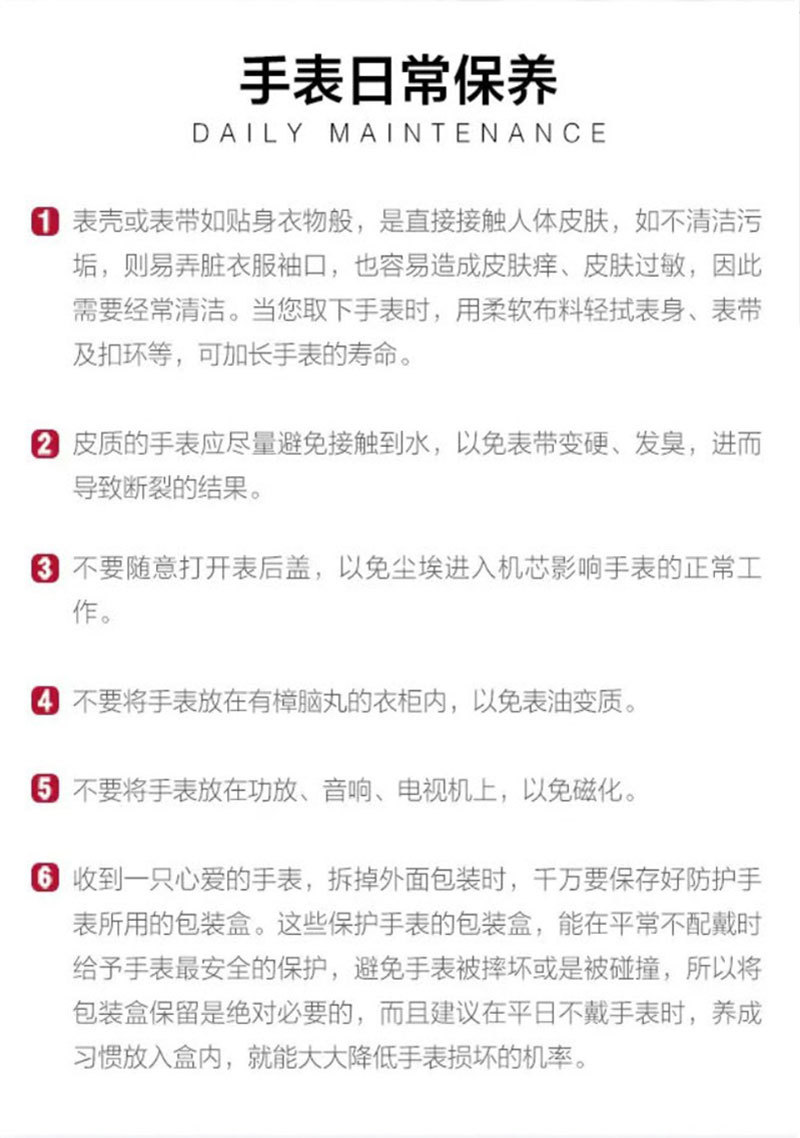 手表日常保养
DAILY MAINTENANCE

1 表壳或表带如贴身衣物般，是直接接触人体皮肤，如不清洁污垢，则易弄脏衣服袖口，也容易造成皮肤痒、皮肤过敏，因此需要经常清洁。当您取下手表时，用柔软布料轻拭表身、表带及扣环等，可加长手表的寿命。

2 皮质的手表应尽量避免接触到水，以免表带变硬、发臭，进而导致断裂的结果。

3 不要随意打开表后盖，以免尘埃进入机芯影响手表的正常工作。

4 不要将手表放在有樟脑丸的衣柜内，以免表油变质。

5 不要将手表放在功放、音响、电视机上，以免磁化。

6 收到一只心爱的手表，拆掉外面包装时，千万要保存好防护手表所用的包装盒。这些保护手表的包装盒，能在平常不配戴时给予手表最安全的保护，避免手表被摔坏或是被碰撞，所以将包装盒保留是绝对必要的，而且建议在平日不戴手表时，养成习惯放入盒内，就能大大降低手表损坏的机率。